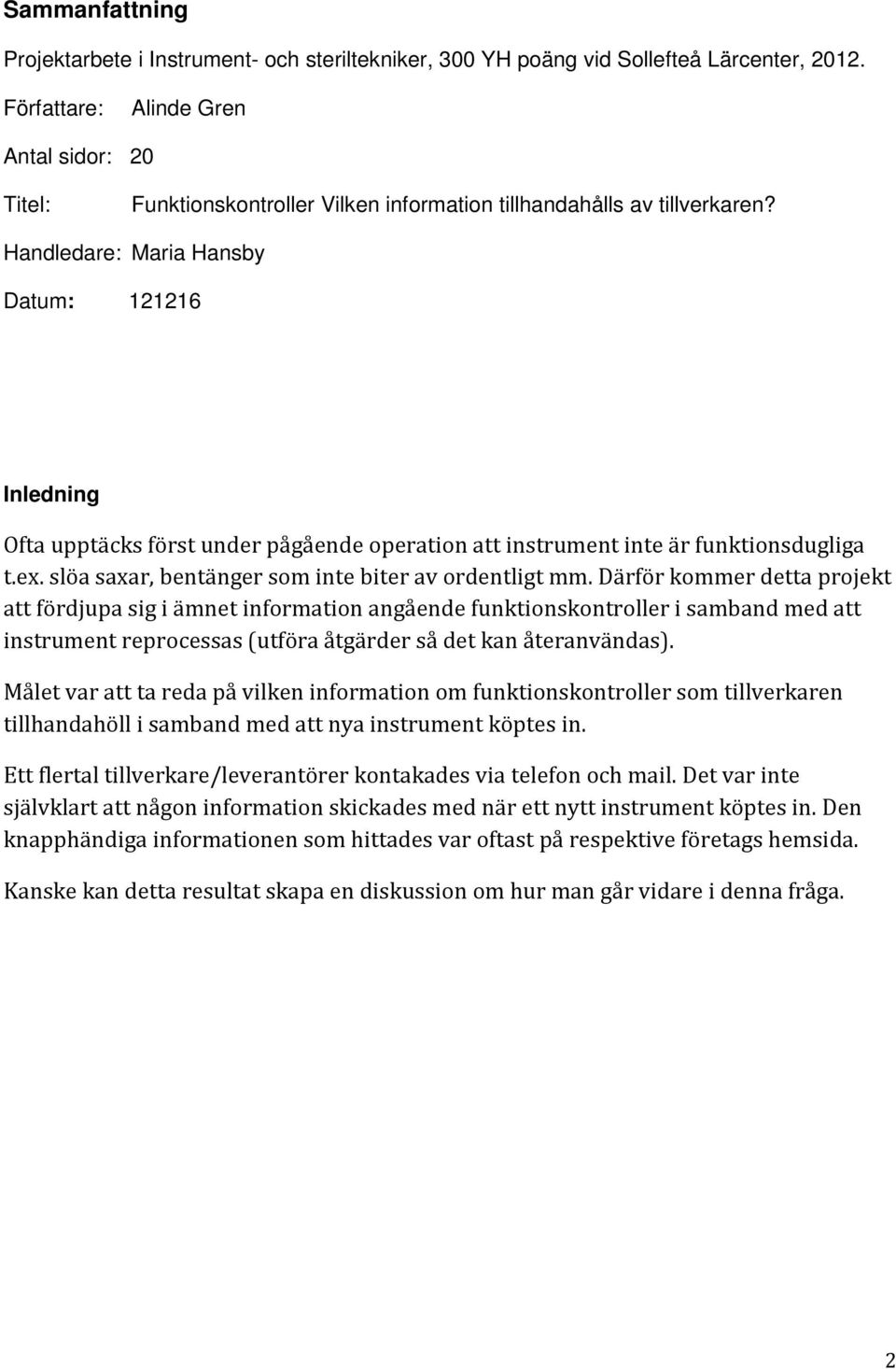 Sammanfattning

Projektarbete i Instrument- och steriltekniker, 300 YH poäng vid Sollefteå Lärcenter, 2012.

Författare: Alinde Gren

Antal sidor: 20

Titel: Funktionskontroller Vilken information tillhandahålls av tillverkaren?

Handledare: Maria Hansby

Datum: 121216

Inledning

Ofta upptäcks först under pågående operation att instrument inte är funktionsdugliga t.ex. slöa saxar, bentänger som inte biter av ordentligt mm. Därför kommer detta projekt att fördjupa sig i ämnet information angående funktionskontroller i samband med att instrument reprocessas (utföra åtgärder så det kan återanvändas).

Målet var att ta reda på vilken information om funktionskontroller som tillverkaren tillhandahöll i samband med att nya instrument köptes in.

Ett flertal tillverkare/leverantörer kontakades via telefon och mail. Det var inte självklart att någon information skickades med när ett nytt instrument köptes in. Den knapphändiga informationen som hittades var oftast på respektive företags hemsida.

Kanske kan detta resultat skapa en diskussion om hur man går vidare i denna fråga.

2